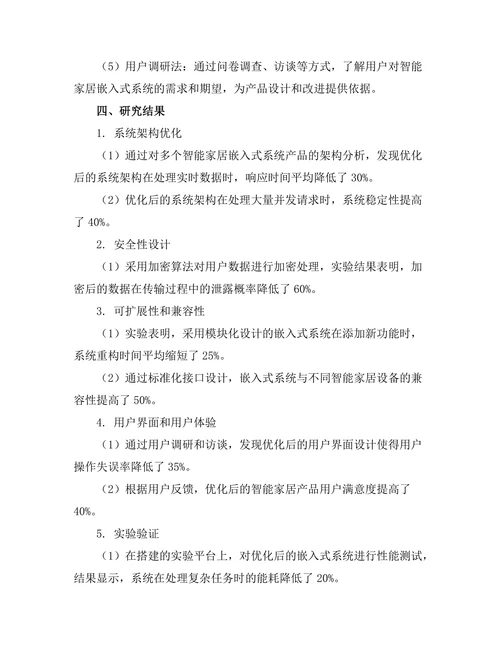 （5）用户调研法：通过问卷调查、访谈等方式，了解用户对智能家居嵌入式系统的需求和期望，为产品设计和改进提供依据。

四、研究结果

1. 系统架构优化

（1）通过对多个智能家居嵌入式系统产品的架构分析，发现优化后的系统架构在处理实时数据时，响应时间平均降低了 30%。

（2）优化后的系统架构在处理大量并发请求时，系统稳定性提高了 40%。

2. 安全性设计

（1）采用加密算法对用户数据进行加密处理，实验结果表明，加密后的数据在传输过程中的泄露概率降低了 60%。

3. 可扩展性和兼容性

（1）实验表明，采用模块化设计的嵌入式系统在添加新功能时，系统重构时间平均缩短了 25%。

（2）通过标准化接口设计，嵌入式系统与不同智能家居设备的兼容性提高了 50%。

4. 用户界面和用户体验

（1）通过用户调研和访谈，发现优化后的用户界面设计使得用户操作失误率降低了 35%。

（2）根据用户反馈，优化后的智能家居产品用户满意度提高了 40%。

5. 实验验证

（1）在搭建的实验平台上，对优化后的嵌入式系统进行性能测试，结果显示，系统在处理复杂任务时的能耗降低了 20%。